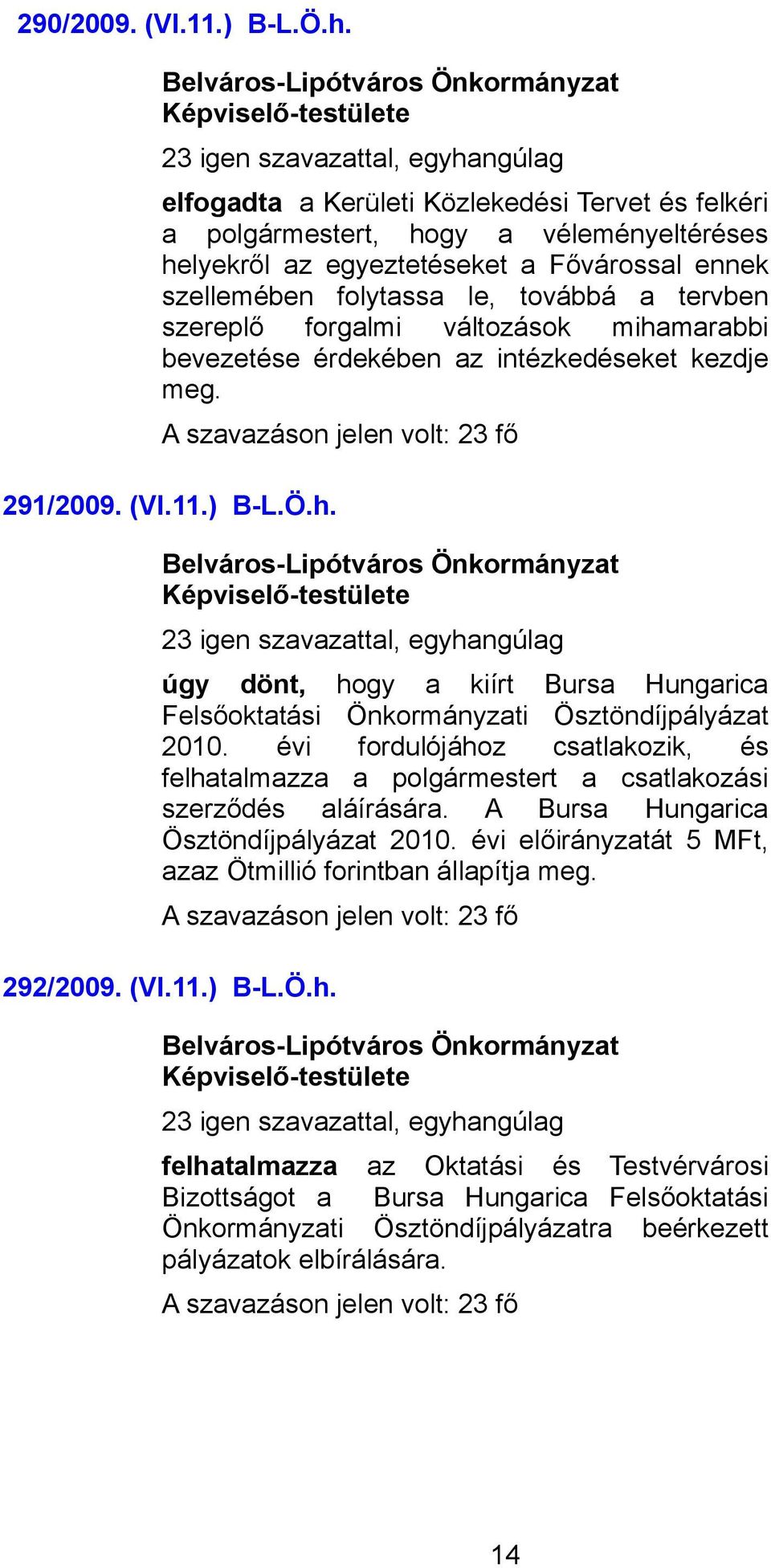 290/2009. (VI.11.) B-L.Ö.h.

Belváros-Lipótváros Önkormányzat Képviselő-testülete

23 igen szavazattal, egyhangúlag

elfogadta a Kerületi Közlekedési Tervet és felkéri a polgármestert, hogy a véleményeltéréses helyekről az egyeztetéseket a Fővárossal ennek szellemében folytassa le, továbbá a tervben szereplő forgalmi változások mihamarabbi bevezetése érdekében az intézkedéseket kezdje meg.

A szavazáson jelen volt: 23 fő

291/2009. (VI.11.) B-L.Ö.h.

Belváros-Lipótváros Önkormányzat Képviselő-testülete

23 igen szavazattal, egyhangúlag

úgy dönt, hogy a kiírt Bursa Hungarica Felsőoktatási Önkormányzati Ösztöndíjpályázat 2010. évi fordulójához csatlakozik, és felhatalmazza a polgármestert a csatlakozási szerződés aláírására. A Bursa Hungarica Ösztöndíjpályázat 2010. évi előirányzatát 5 MFt, azaz Ötmillió forintban állapítja meg.

A szavazáson jelen volt: 23 fő

292/2009. (VI.11.) B-L.Ö.h.

Belváros-Lipótváros Önkormányzat Képviselő-testülete

23 igen szavazattal, egyhangúlag

felhatalmazza az Oktatási és Testvérvárosi Bizottságot a Bursa Hungarica Felsőoktatási Önkormányzati Ösztöndíjpályázatra beérkezett pályázatok elbírálására.

A szavazáson jelen volt: 23 fő

14